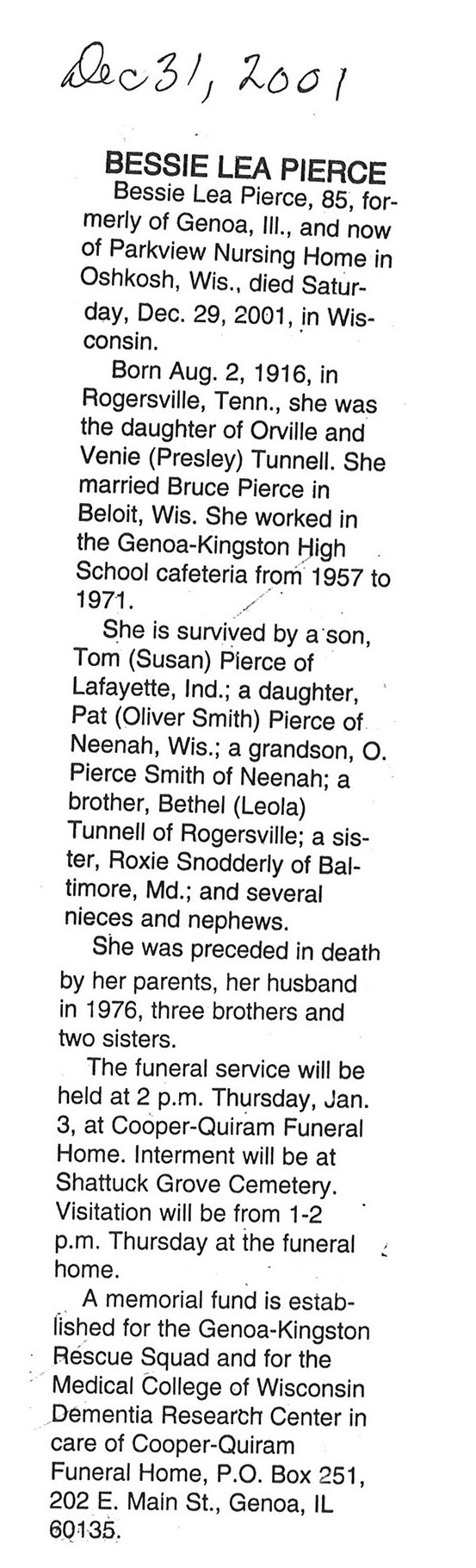 Dec 31, 2001

BESSIE LEA PIERCE

Bessie Lea Pierce, 85, formerly of Genoa, Ill., and now of Parkview Nursing Home in Oshkosh, Wis., died Saturday, Dec. 29, 2001, in Wisconsin.

Born Aug. 2, 1916, in Rogersville, Tenn., she was the daughter of Orville and Venie (Presley) Tunnell. She married Bruce Pierce in Beloit, Wis. She worked in the Genoa-Kingston High School cafeteria from 1957 to 1971.

She is survived by a son, Tom (Susan) Pierce of Lafayette, Ind.; a daughter, Pat (Oliver Smith) Pierce of Neenah, Wis.; a grandson, O. Pierce Smith of Neenah; a brother, Bethel (Leola) Tunnell of Rogersville; a sister, Roxie Snodderly of Baltimore, Md.; and several nieces and nephews.

She was preceded in death by her parents, her husband in 1976, three brothers and two sisters.

The funeral service will be held at 2 p.m. Thursday, Jan. 3, at Cooper-Quiram Funeral Home. Interment will be at Shattuck Grove Cemetery. Visitation will be from 1-2 p.m. Thursday at the funeral home.

A memorial fund is established for the Genoa-Kingston Rescue Squad and for the Medical College of Wisconsin Dementia Research Center in care of Cooper-Quiram Funeral Home, P.O. Box 251, 202 E. Main St., Genoa, IL 60135.